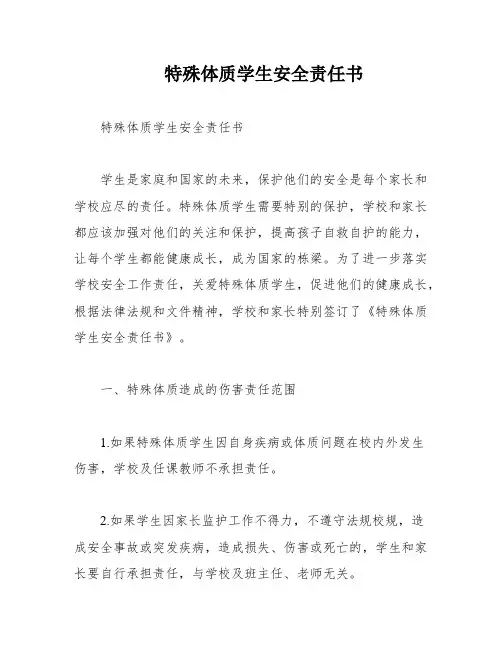 特殊体质学生安全责任书

特殊体质学生安全责任书

学生是家庭和国家的未来，保护他们的安全是每个家长和学校应尽的责任。特殊体质学生需要特别的保护，学校和家长都应该加强对他们的关注和保护，提高孩子自救自护的能力，让每个学生都能健康成长，成为国家的栋梁。为了进一步落实学校安全工作责任，关爱特殊体质学生，促进他们的健康成长，根据法律法规和文件精神，学校和家长特别签订了《特殊体质学生安全责任书》。

一、特殊体质造成的伤害责任范围

1.如果特殊体质学生因自身疾病或体质问题在校内外发生伤害，学校及任课教师不承担责任。

2.如果学生因家长监护工作不得力，不遵守法规校规，造成安全事故或突发疾病，造成损失、伤害或死亡的，学生和家长要自行承担责任，与学校及班主任、老师无关。